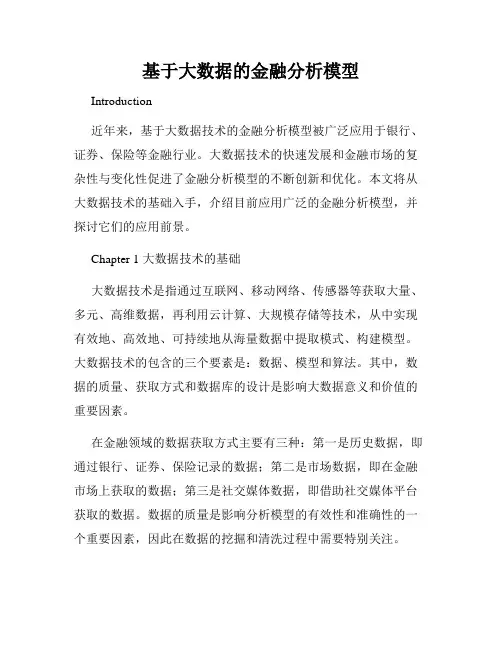 基于大数据的金融分析模型

Introduction

近年来，基于大数据技术的金融分析模型被广泛应用于银行、证券、保险等金融行业。大数据技术的快速发展和金融市场的复杂性与变化性促进了金融分析模型的不断创新和优化。本文将从大数据技术的基础入手，介绍目前应用广泛的金融分析模型，并探讨它们的应用前景。

Chapter 1 大数据技术的基础

大数据技术是指通过互联网、移动网络、传感器等获取大量、多元、高维数据，再利用云计算、大规模存储等技术，从中实现有效地、高效地、可持续地从海量数据中提取模式、构建模型。大数据技术的包含的三个要素是：数据、模型和算法。其中，数据的质量、获取方式和数据库的设计是影响大数据意义和价值的重要因素。

在金融领域的数据获取方式主要有三种：第一是历史数据，即通过银行、证券、保险记录的数据；第二是市场数据，即在金融市场上获取的数据；第三是社交媒体数据，即借助社交媒体平台获取的数据。数据的质量是影响分析模型的有效性和准确性的一个重要因素，因此在数据的挖掘和清洗过程中需要特别关注。